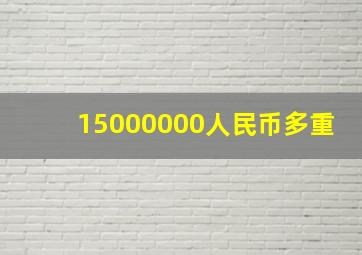 15000000人民币多重